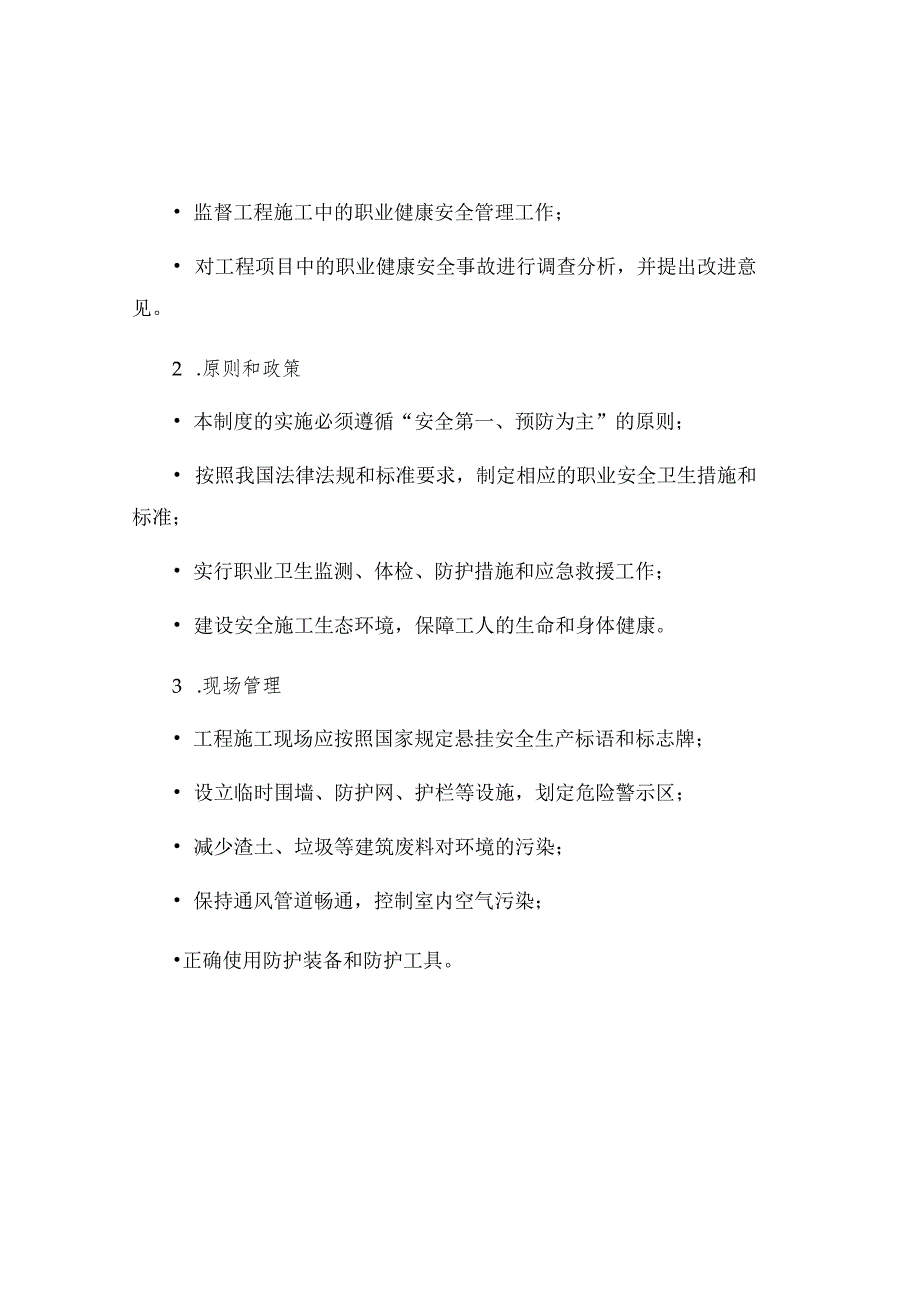 • 监督工程施工中的职业健康安全管理工作；

• 对工程项目中的职业健康安全事故进行调查分析，并提出改进意见。

2 .原则和政策

• 本制度的实施必须遵循“安全第一、预防为主”的原则；

• 按照我国法律法规和标准要求，制定相应的职业安全卫生措施和标准；

• 实行职业卫生监测、体检、防护措施和应急救援工作；

• 建设安全施工生态环境，保障工人的生命和身体健康。

3 .现场管理

• 工程施工现场应按照国家规定悬挂安全生产标语和标志牌；

• 设立临时围墙、防护网、护栏等设施，划定危险警示区；

• 减少渣土、垃圾等建筑废料对环境的污染；

• 保持通风管道畅通，控制室内空气污染；

•正确使用防护装备和防护工具。